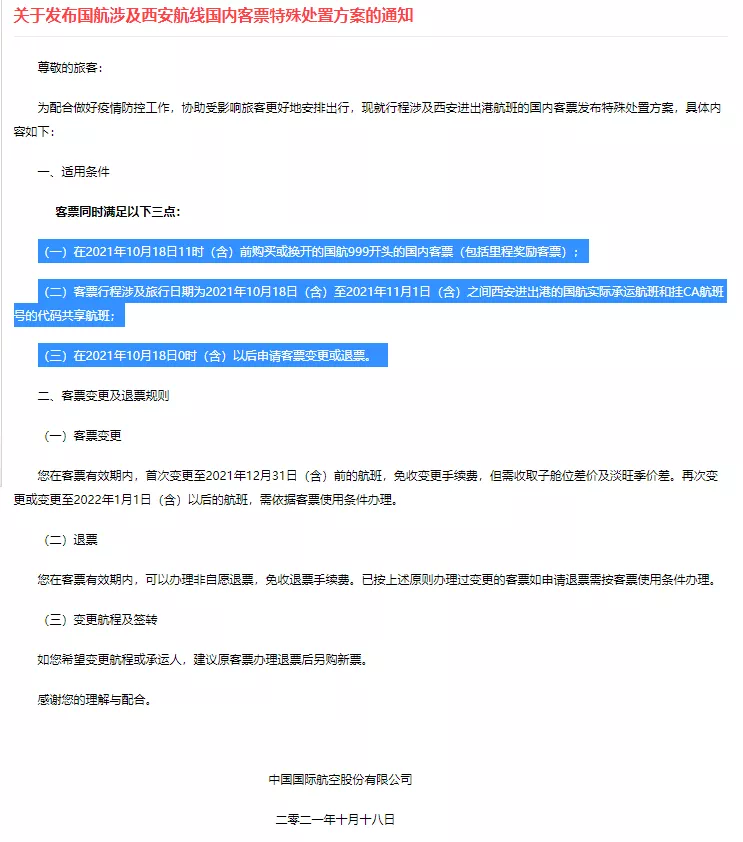 关于发布国航涉及西安航线国内客票特殊处置方案的通知

尊敬的旅客：

为配合做好疫情防控工作，协助受影响旅客更好地安排出行，现就行程涉及西安进出港航班的国内客票发布特殊处置方案，具体内容如下：

一、适用条件

客票同时满足以下三点：

（一）在2021年10月18日11时（含）前购买或换开的国航999开头的国内客票（包括里程奖励客票）；

（二）客票行程涉及旅行日期为2021年10月18日（含）至2021年11月1日（含）之间西安进出港的国航实际承运航班和挂CA航班号的代码共享航班；

（三）在2021年10月18日0时（含）以后申请客票变更或退票。

二、客票变更及退票规则

（一）客票变更

您在客票有效期内，首次变更至2021年12月31日（含）前的航班，免收变更手续费，但需收取子舱位差价及淡旺季价差。再次变更或变更至2022年1月1日（含）以后的航班，需依据客票使用条件办理。

（二）退票

您在客票有效期内，可以办理非自愿退票，免收退票手续费。已按上述原则办理过变更的客票如申请退票需按客票使用条件办理。

（三）变更航程及签转

如您希望变更航程或承运人，建议原客票办理退票后另购新票。

感谢您的理解与配合。

中国国际航空股份有限公司

二零二一年十月十八日